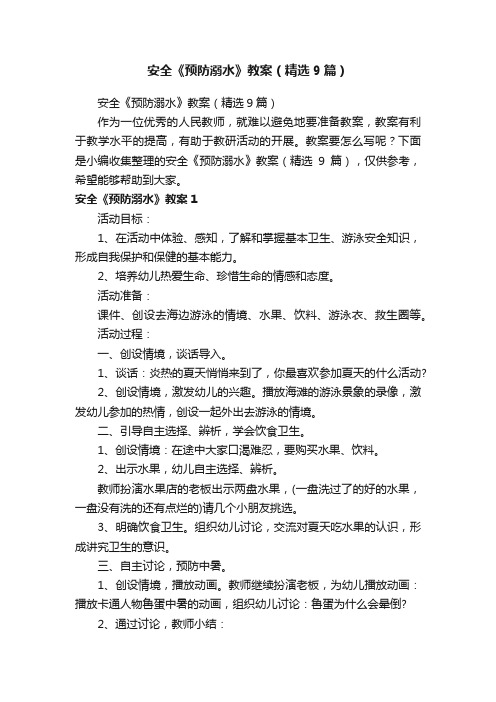 安全《预防溺水》教案（精选9篇）

安全《预防溺水》教案（精选9篇）

作为一位优秀的人民教师，就难以避免地要准备教案，教案有利于教学水平的提高，有助于教研活动的开展。教案要怎么写呢？下面是小编收集整理的安全《预防溺水》教案（精选 9 篇），仅供参考，希望能够帮助到大家。

安全《预防溺水》教案1

活动目标：

1、在活动中体验、感知，了解和掌握基本卫生、游泳安全知识，形成自我保护和保健的基本能力。

2、培养幼儿热爱生命、珍惜生命的情感和态度。

活动准备：

课件、创设去海边游泳的情境、水果、饮料、游泳衣、救生圈等。

活动过程：

一、创设情境，谈话导入。

1、谈话：炎热的夏天悄悄来到了，你最喜欢参加夏天的什么活动?

2、创设情境，激发幼儿的兴趣。播放海滩的游泳景象的录像，激发幼儿参加的热情，创设一起外出去游泳的情境。

二、引导自主选择、辨析，学会饮食卫生。

1、创设情境：在途中大家口渴难忍，要购买水果、饮料。

2、出示水果，幼儿自主选择、辨析。

教师扮演水果店的老板出示两盘水果，(一盘洗过了的好的水果，一盘没有洗的还有点烂的)请几个小朋友挑选。

3、明确饮食卫生。组织幼儿讨论，交流对夏天吃水果的认识，形成讲究卫生的意识。

三、自主讨论，预防中暑。

1、创设情境，播放动画。教师继续扮演老板，为幼儿播放动画：播放卡通人物鲁蛋中暑的动画，组织幼儿讨论：鲁蛋为什么会晕倒?

2、通过讨论，教师小结：